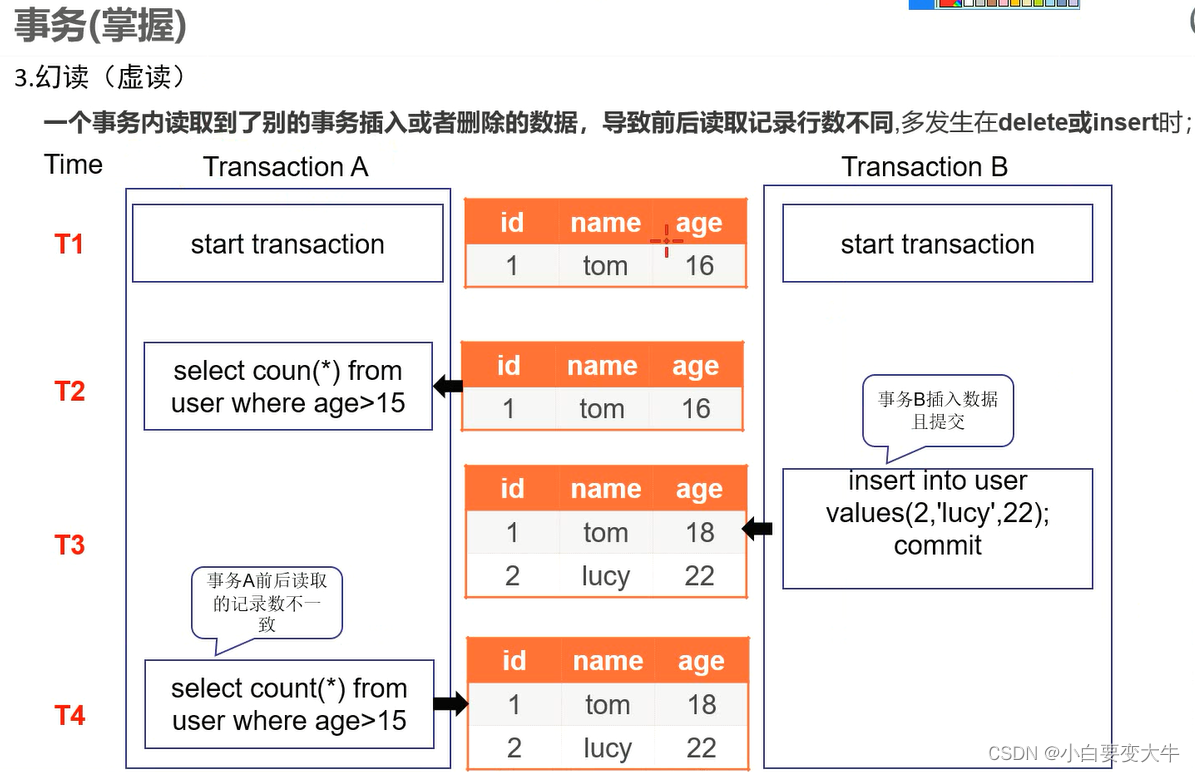 事务(掌握)

3.幻读（虚读）

一个事务内读取到了别的事务插入或者删除的数据，导致前后读取记录行数不同,多发生在delete或insert时；

Time

Transaction A

Transaction B

T1

start transaction

| id | name | age |
|---|---|---|
| 1 | tom | 16 |

start transaction

T2

select coun(*) from user where age>15

| id | name | age |
|---|---|---|
| 1 | tom | 16 |

事务B插入数据且提交

T3

| id | name | age |
|---|---|---|
| 1 | tom | 18 |
| 2 | lucy | 22 |

insert into user values(2,'lucy',22); commit

事务A前后读取的记录数不一致

T4

select count(*) from user where age>15

| id | name | age |
|---|---|---|
| 1 | tom | 18 |
| 2 | lucy | 22 |

CSDN @小白要变大牛